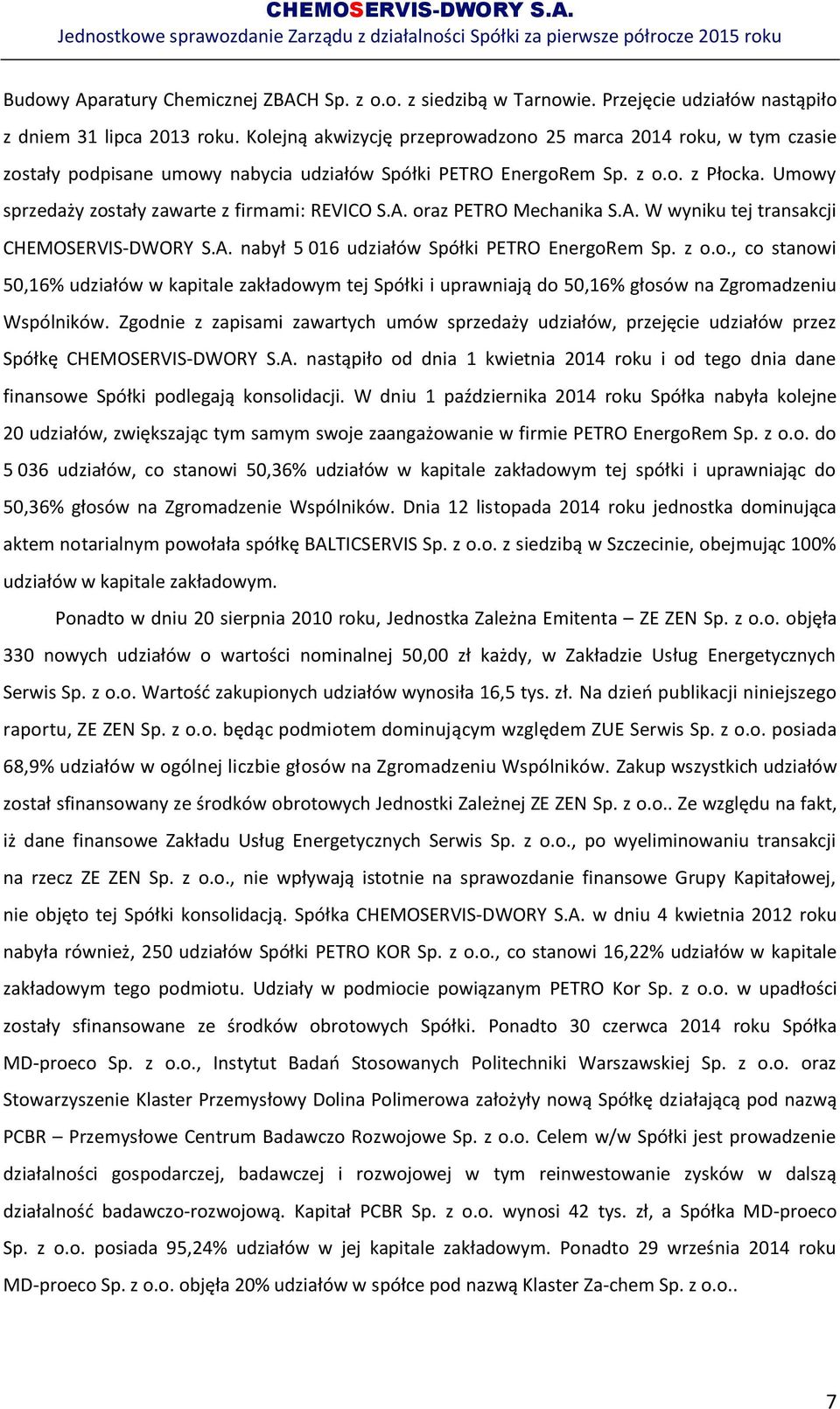 CHEMOSERVIS-DWORY S.A.
Jednostkowe sprawozdanie Zarządu z działalności Spółki za pierwsze półrocze 2015 roku

Budowy Aparatury Chemicznej ZBACH Sp. z o.o. z siedzibą w Tarnowie. Przejęcie udziałów nastąpiło z dniem 31 lipca 2013 roku. Kolejną akwizycję przeprowadzono 25 marca 2014 roku, w tym czasie zostały podpisane umowy nabycia udziałów Spółki PETRO EnergoRem Sp. z o.o. z Płocka. Umowy sprzedaży zostały zawarte z firmami: REVICO S.A. oraz PETRO Mechanika S.A. W wyniku tej transakcji CHEMOSERVIS-DWORY S.A. nabył 5 016 udziałów Spółki PETRO EnergoRem Sp. z o.o., co stanowi 50,16% udziałów w kapitale zakładowym tej Spółki i uprawniają do 50,16% głosów na Zgromadzeniu Wspólników. Zgodnie z zapisami zawartych umów sprzedaży udziałów, przejęcie udziałów przez Spółkę CHEMOSERVIS-DWORY S.A. nastąpiło od dnia 1 kwietnia 2014 roku i od tego dnia dane finansowe Spółki podlegają konsolidacji. W dniu 1 października 2014 roku Spółka nabyła kolejne 20 udziałów, zwiększając tym samym swoje zaangażowanie w firmie PETRO EnergoRem Sp. z o.o. do 5 036 udziałów, co stanowi 50,36% udziałów w kapitale zakładowym tej spółki i uprawniając do 50,36% głosów na Zgromadzenie Wspólników. Dnia 12 listopada 2014 roku jednostka dominująca aktem notarialnym powołała spółkę BALTICSERVIS Sp. z o.o. z siedzibą w Szczecinie, obejmując 100% udziałów w kapitale zakładowym.

Ponadto w dniu 20 sierpnia 2010 roku, Jednostka Zależna Emitenta – ZE ZEN Sp. z o.o. objęła 330 nowych udziałów o wartości nominalnej 50,00 zł każdy, w Zakładzie Usług Energetycznych Serwis Sp. z o.o. Wartość zakupionych udziałów wynosiła 16,5 tys. zł. Na dzień publikacji niniejszego raportu, ZE ZEN Sp. z o.o. będąc podmiotem dominującym względem ZUE Serwis Sp. z o.o. posiada 68,9% udziałów w ogólnej liczbie głosów na Zgromadzeniu Wspólników. Zakup wszystkich udziałów został sfinansowany ze środków obrotowych Jednostki Zależnej ZE ZEN Sp. z o.o.. Ze względu na fakt, iż dane finansowe Zakładu Usług Energetycznych Serwis Sp. z o.o., po wyeliminowaniu transakcji na rzecz ZE ZEN Sp. z o.o., nie wpływają istotnie na sprawozdanie finansowe Grupy Kapitałowej, nie objęto tej Spółki konsolidacją. Spółka CHEMOSERVIS-DWORY S.A. w dniu 4 kwietnia 2012 roku nabyła również, 250 udziałów Spółki PETRO KOR Sp. z o.o., co stanowi 16,22% udziałów w kapitale zakładowym tego podmiotu. Udziały w podmiocie powiązanym PETRO Kor Sp. z o.o. w upadłości zostały sfinansowane ze środków obrotowych Spółki. Ponadto 30 czerwca 2014 roku Spółka MD-proeco Sp. z o.o., Instytut Badań Stosowanych Politechniki Warszawskiej Sp. z o.o. oraz Stowarzyszenie Klaster Przemysłowy Dolina Polimerowa założyły nową Spółkę działającą pod nazwą PCBR – Przemysłowe Centrum Badawczo Rozwojowe Sp. z o.o. Celem w/w Spółki jest prowadzenie działalności gospodarczej, badawczej i rozwojowej w tym reinwestowanie zysków w dalszą działalność badawczo-rozwojową. Kapitał PCBR Sp. z o.o. wynosi 42 tys. zł, a Spółka MD-proeco Sp. z o.o. posiada 95,24% udziałów w jej kapitale zakładowym. Ponadto 29 września 2014 roku MD-proeco Sp. z o.o. objęła 20% udziałów w spółce pod nazwą Klaster Za-chem Sp. z o.o..

7